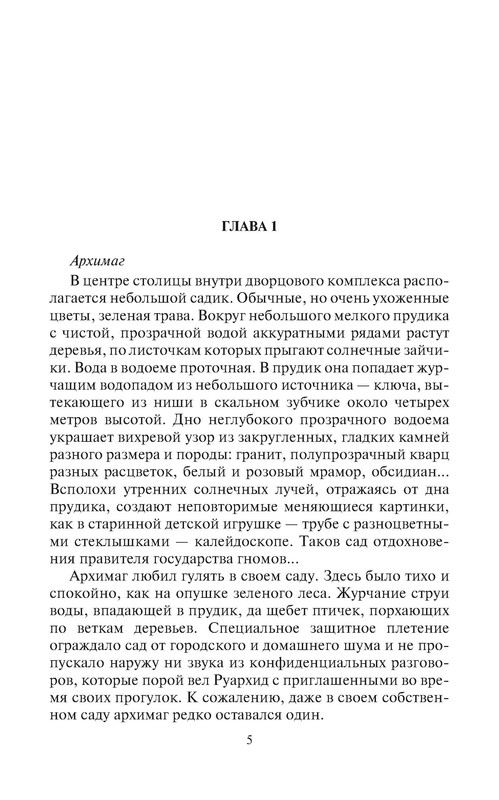 ГЛАВА 1

Архимаг

В центре столицы внутри дворцового комплекса располагается небольшой садик. Обычные, но очень ухоженные цветы, зеленая трава. Вокруг небольшого мелкого прудика с чистой, прозрачной водой аккуратными рядами растут деревья, по листочкам которых прыгают солнечные зайчики. Вода в водоеме проточная. В прудик она попадает журчащим водопадом из небольшого источника — ключа, вытекающего из ниши в скальном зубчике около четырех метров высотой. Дно неглубокого прозрачного водоема украшает вихревой узор из закругленных, гладких камней разного размера и породы: гранит, полупрозрачный кварц разных расцветок, белый и розовый мрамор, обсидиан... Всполохи утренних солнечных лучей, отражаясь от дна прудика, создают неповторимые меняющиеся картинки, как в старинной детской игрушке — трубе с разноцветными стеклышками — калейдоскопе. Таков сад отдохновения правителя государства гномов...

Архимаг любил гулять в своем саду. Здесь было тихо и спокойно, как на опушке зеленого леса. Журчание струи воды, впадающей в прудик, да щебет птичек, порхающих по веткам деревьев. Специальное защитное плетение ограждало сад от городского и домашнего шума и не пропускало наружу ни звука из конфиденциальных разговоров, которые порой вел Руархид с приглашенными во время своих прогулок. К сожалению, даже в своем собственном саду архимаг редко оставался один.

5